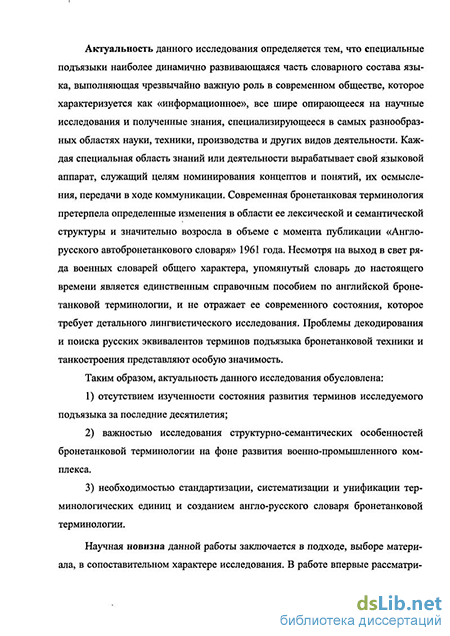 Актуальность данного исследования определяется тем, что специальные подъязыки наиболее динамично развивающаяся часть словарного состава языка, выполняющая чрезвычайно важную роль в современном обществе, которое характеризуется как «информационное», все шире опирающееся на научные исследования и полученные знания, специализирующееся в самых разнообразных областях науки, техники, производства и других видов деятельности. Каждая специальная область знаний или деятельности вырабатывает свой языковой аппарат, служащий целям номинирования концептов и понятий, их осмысления, передачи в ходе коммуникации. Современная бронетанковая терминология претерпела определенные изменения в области ее лексической и семантической структуры и значительно возросла в объеме с момента публикации «Англо-русского автобронетанкового словаря» 1961 года. Несмотря на выход в свет ряда военных словарей общего характера, упомянутый словарь до настоящего времени является единственным справочным пособием по английской бронетанковой терминологии, и не отражает ее современного состояния, которое требует детального лингвистического исследования. Проблемы декодирования и поиска русских эквивалентов терминов подъязыка бронетанковой техники и танкостроения представляют особую значимость.

Таким образом, актуальность данного исследования обусловлена:

1) отсутствием изученности состояния развития терминов исследуемого подъязыка за последние десятилетия;

2) важностью исследования структурно-семантических особенностей бронетанковой терминологии на фоне развития военно-промышленного комплекса.

3) необходимостью стандартизации, систематизации и унификации терминологических единиц и созданием англо-русского словаря бронетанковой терминологии.

Научная новизна данной работы заключается в подходе, выборе материала, в сопоставительном характере исследования. В работе впервые рассматри-

dsLib.net
библиотека диссертаций